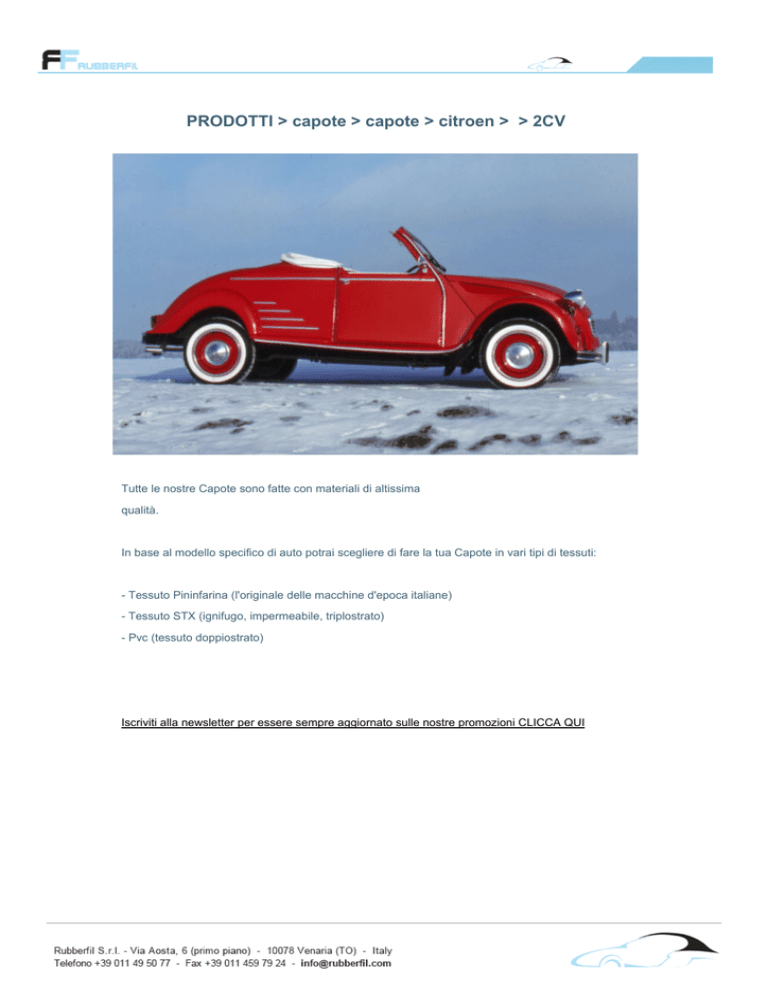 FF RUBBERFIL

PRODOTTI > capote > capote > citroen > > 2CV

Tutte le nostre Capote sono fatte con materiali di altissima qualità.

In base al modello specifico di auto potrai scegliere di fare la tua Capote in vari tipi di tessuti:

- Tessuto Pininfarina (l'originale delle macchine d'epoca italiane)
- Tessuto STX (ignifugo, impermeabile, triplostrato)
- Pvc (tessuto doppiostrato)

Iscriviti alla newsletter per essere sempre aggiornato sulle nostre promozioni CLICCA QUI

Rubberfil S.r.l. - Via Aosta, 6 (primo piano) - 10078 Venaria (TO) - Italy
Telefono +39 011 49 50 77 - Fax +39 011 459 79 24 - info@rubberfil.com